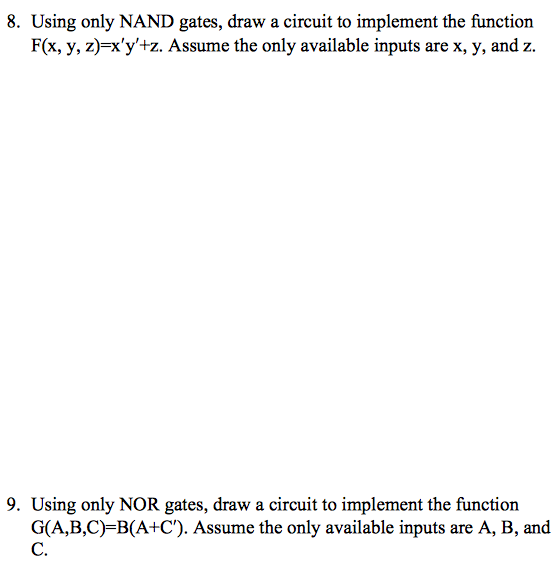 8. Using only NAND gates, draw a circuit to implement the function $F(x, y, z)=x'y'+z$. Assume the only available inputs are x, y, and z.

9. Using only NOR gates, draw a circuit to implement the function $G(A,B,C)=B(A+C')$. Assume the only available inputs are A, B, and C.